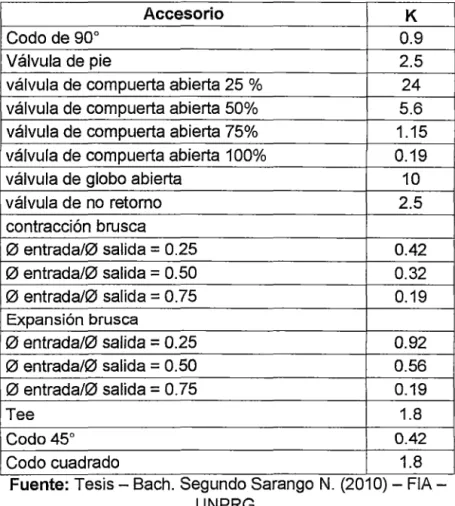 | Accesorio | K |
|---|---|
| Codo de 90° | 0.9 |
| Válvula de pie | 2.5 |
| válvula de compuerta abierta 25 % | 24 |
| válvula de compuerta abierta 50% | 5.6 |
| válvula de compuerta abierta 75% | 1.15 |
| válvula de compuerta abierta 100% | 0.19 |
| válvula de globo abierta | 10 |
| válvula de no retorno | 2.5 |
| contracción brusca | |
| Ø entrada/Ø salida = 0.25 | 0.42 |
| Ø entrada/Ø salida = 0.50 | 0.32 |
| Ø entrada/Ø salida = 0.75 | 0.19 |
| Expansión brusca | |
| Ø entrada/Ø salida = 0.25 | 0.92 |
| Ø entrada/Ø salida = 0.50 | 0.56 |
| Ø entrada/Ø salida = 0.75 | 0.19 |
| Tee | 1.8 |
| Codo 45° | 0.42 |
| Codo cuadrado | 1.8 |

**Fuente:** Tesis – Bach. Segundo Sarango N. (2010) – FIA – UNPRG